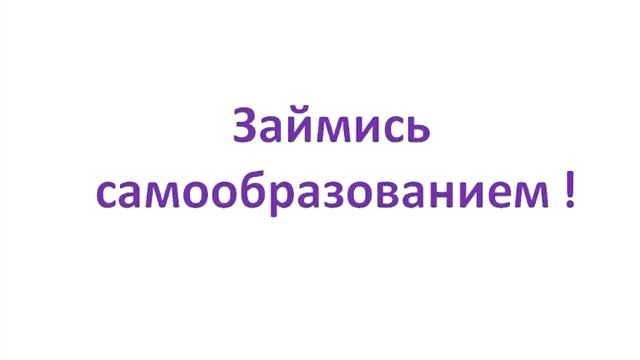 Займись самообразованием !